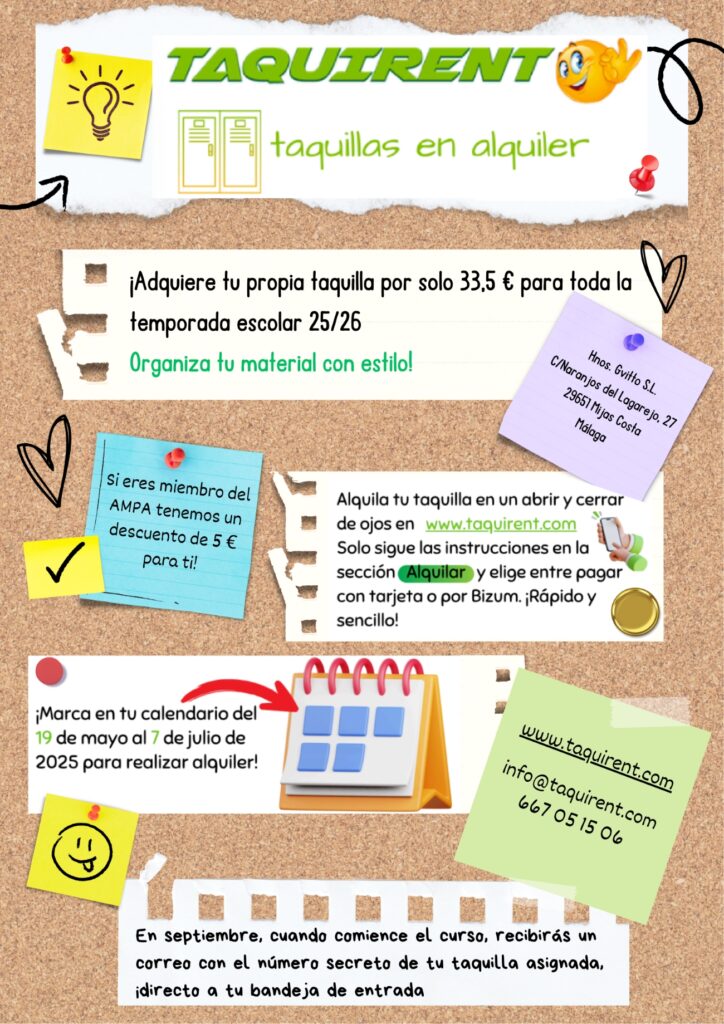 TAQUIRENT

taquillas en alquiler

¡Adquiere tu propia taquilla por solo 33,5 € para toda la temporada escolar 25/26

Organiza tu material con estilo!

Hnos. Gvitto S.L.
C/Naranjos del Lagarejo, 27
29651 Mijas Costa
Málaga

Si eres miembro del AMPA tenemos un descuento de 5 € para ti!

Alquila tu taquilla en un abrir y cerrar de ojos en www.taquirent.com Solo sigue las instrucciones en la sección Alquilar y elige entre pagar con tarjeta o por Bizum. ¡Rápido y sencillo!

¡Marca en tu calendario del 19 de mayo al 7 de julio de 2025 para realizar alquiler!

www.taquirent.com
info@taquirent.com
667 05 15 06

En septiembre, cuando comience el curso, recibirás un correo con el número secreto de tu taquilla asignada, ¡directo a tu bandeja de entrada